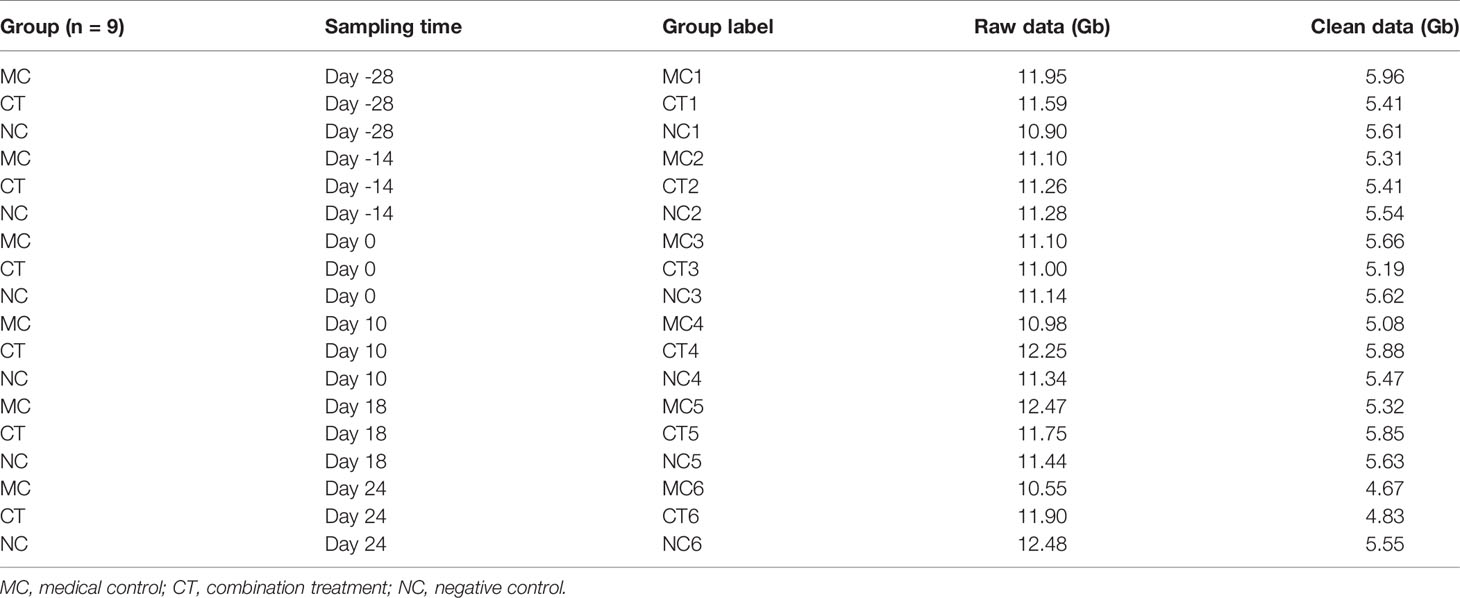 | Group (n = 9) | Sampling time | Group label | Raw data (Gb) | Clean data (Gb) |
|---|---|---|---|---|
| MC | Day -28 | MC1 | 11.95 | 5.96 |
| CT | Day -28 | CT1 | 11.59 | 5.41 |
| NC | Day -28 | NC1 | 10.90 | 5.61 |
| MC | Day -14 | MC2 | 11.10 | 5.31 |
| CT | Day -14 | CT2 | 11.26 | 5.41 |
| NC | Day -14 | NC2 | 11.28 | 5.54 |
| MC | Day 0 | MC3 | 11.10 | 5.66 |
| CT | Day 0 | CT3 | 11.00 | 5.19 |
| NC | Day 0 | NC3 | 11.14 | 5.62 |
| MC | Day 10 | MC4 | 10.98 | 5.08 |
| CT | Day 10 | CT4 | 12.25 | 5.88 |
| NC | Day 10 | NC4 | 11.34 | 5.47 |
| MC | Day 18 | MC5 | 12.47 | 5.32 |
| CT | Day 18 | CT5 | 11.75 | 5.85 |
| NC | Day 18 | NC5 | 11.44 | 5.63 |
| MC | Day 24 | MC6 | 10.55 | 4.67 |
| CT | Day 24 | CT6 | 11.90 | 4.83 |
| NC | Day 24 | NC6 | 12.48 | 5.55 |

MC, medical control; CT, combination treatment; NC, negative control.